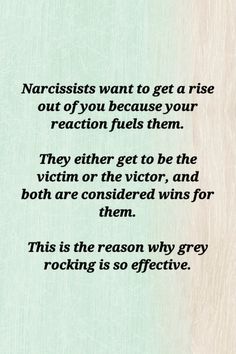 Narcissists want to get a rise out of you because your reaction fuels them.

They either get to be the victim or the victor, and both are considered wins for them.

This is the reason why grey rocking is so effective.